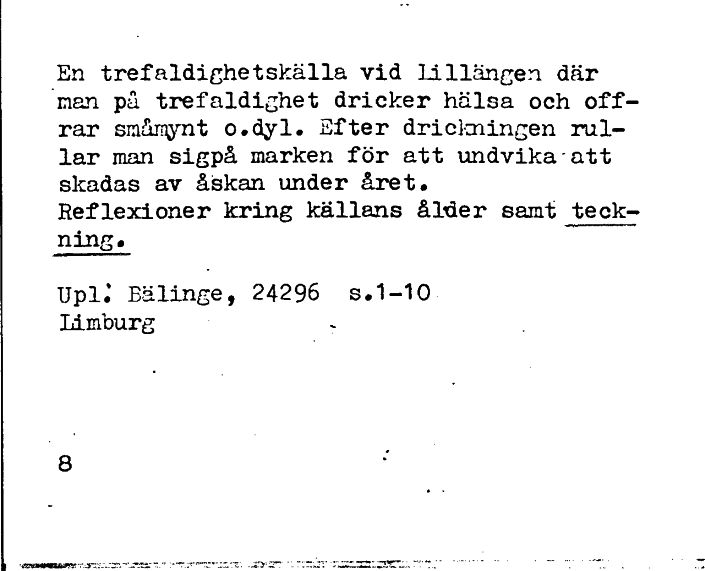 En trefaldighetskälla vid Lillängen där man på trefaldighet dricker hälsa och offrar småmynt o.dyl. Efter drickningen rullar man sigpå marken för att undvika att skadas av åskan under året.
Reflexioner kring källans ålder samt teckning.

Upl. Bälinge, 24296 s.1-10
Limburg

8